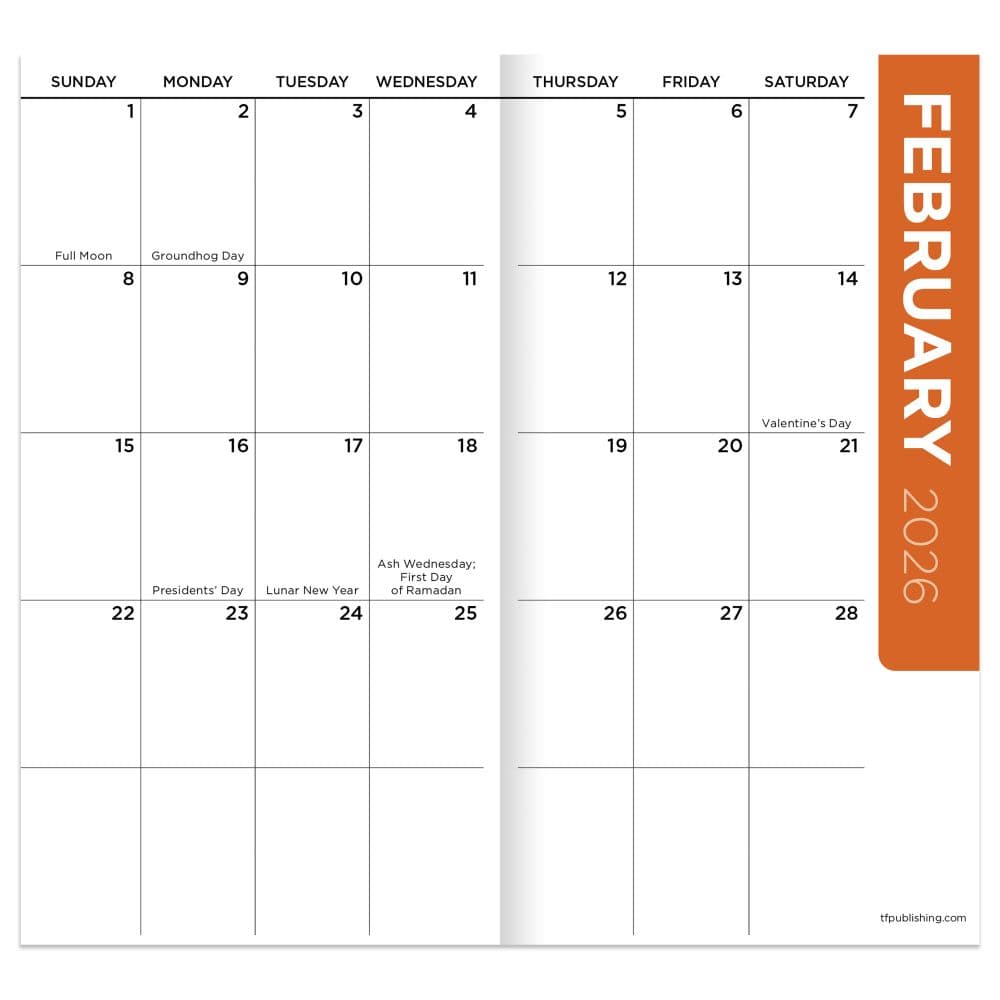 | SUNDAY | MONDAY | TUESDAY | WEDNESDAY | THURSDAY | FRIDAY | SATURDAY |
|---|---|---|---|---|---|---|
| 1 Full Moon | 2 Groundhog Day | 3 | 4 | 5 | 6 | 7 |
| 8 | 9 | 10 | 11 | 12 | 13 | 14 Valentine's Day |
| 15 | 16 Presidents' Day | 17 Lunar New Year | 18 Ash Wednesday; First Day of Ramadan | 19 | 20 | 21 |
| 22 | 23 | 24 | 25 | 26 | 27 | 28 |
|  |  |  |  |  |  |  |

FEBRUARY 2026

tfpublishing.com